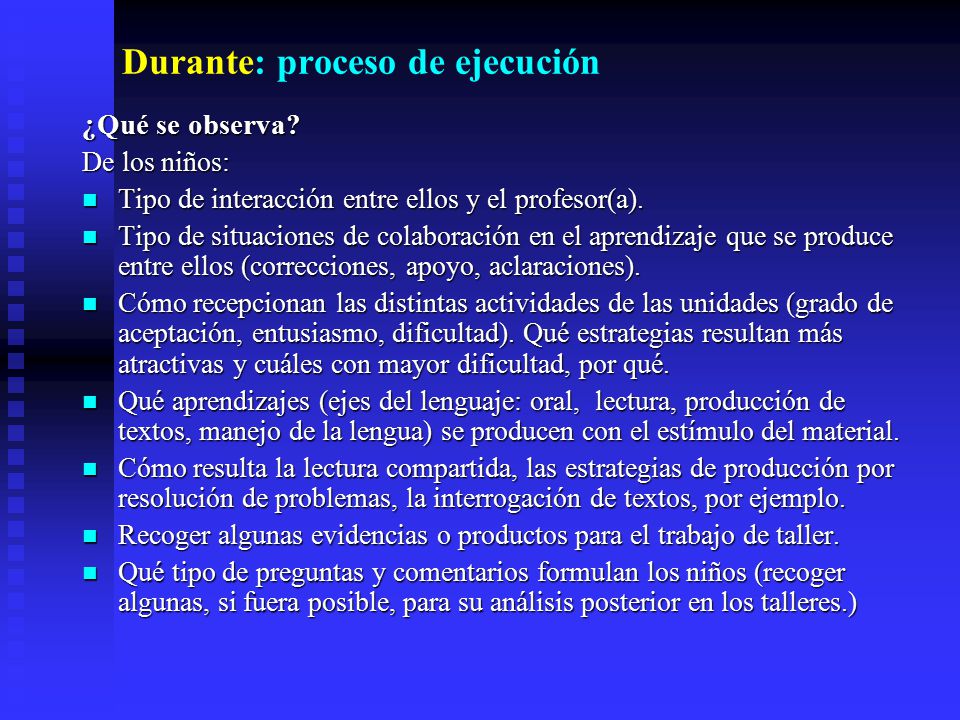 Durante: proceso de ejecución

¿Qué se observa?

De los niños:

- Tipo de interacción entre ellos y el profesor(a).
- Tipo de situaciones de colaboración en el aprendizaje que se produce entre ellos (correcciones, apoyo, aclaraciones).
- Cómo recepcionan las distintas actividades de las unidades (grado de aceptación, entusiasmo, dificultad). Qué estrategias resultan más atractivas y cuáles con mayor dificultad, por qué.
- Qué aprendizajes (ejes del lenguaje: oral, lectura, producción de textos, manejo de la lengua) se producen con el estímulo del material.
- Cómo resulta la lectura compartida, las estrategias de producción por resolución de problemas, la interrogación de textos, por ejemplo.
- Recoger algunas evidencias o productos para el trabajo de taller.
- Qué tipo de preguntas y comentarios formulan los niños (recoger algunas, si fuera posible, para su análisis posterior en los talleres.)